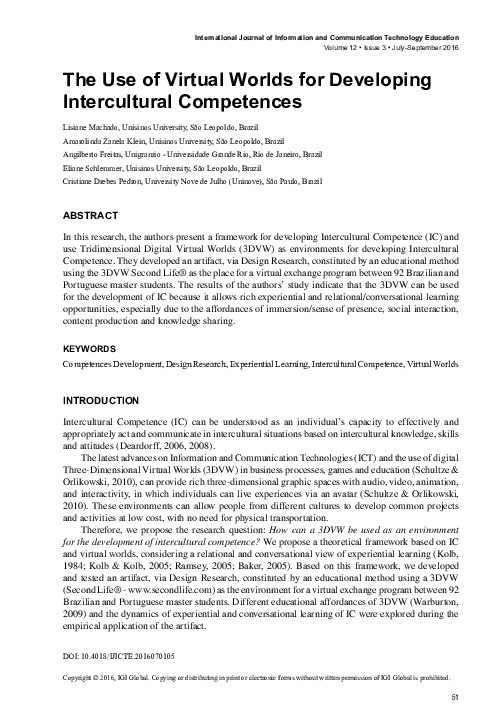 International Journal of Information and Communication Technology Education
Volume 12 • Issue 3 • July-September 2016

The Use of Virtual Worlds for Developing Intercultural Competences

Lisiane Machado, Unisinos University, São Leopoldo, Brazil
Amarolinda Zanela Klein, Unisinos University, São Leopoldo, Brazil
Angilberto Freitas, Unigranrio - Universidade Grande Rio, Rio de Janeiro, Brazil
Eliane Schlemmer, Unisinos University, São Leopoldo, Brazil
Cristiane Drebes Pedron, University Nove de Julho (Uninove), São Paulo, Brazil

ABSTRACT

In this research, the authors present a framework for developing Intercultural Competence (IC) and use Tridimensional Digital Virtual Worlds (3DVW) as environments for developing Intercultural Competence. They developed an artifact, via Design Research, constituted by an educational method using the 3DVW Second Life® as the place for a virtual exchange program between 92 Brazilian and Portuguese master students. The results of the authors' study indicate that the 3DVW can be used for the development of IC because it allows rich experiential and relational/conversational learning opportunities, especially due to the affordances of immersion/sense of presence, social interaction, content production and knowledge sharing.

KEYWORDS

Competences Development, Design Research, Experiential Learning, Intercultural Competence, Virtual Worlds

INTRODUCTION

Intercultural Competence (IC) can be understood as an individual's capacity to effectively and appropriately act and communicate in intercultural situations based on intercultural knowledge, skills and attitudes (Deardorff, 2006, 2008).

The latest advances on Information and Communication Technologies (ICT) and the use of digital Three-Dimensional Virtual Worlds (3DVW) in business processes, games and education (Schultze & Orlikowski, 2010), can provide rich three-dimensional graphic spaces with audio, video, animation, and interactivity, in which individuals can live experiences via an avatar (Schultze & Orlikowski, 2010). These environments can allow people from different cultures to develop common projects and activities at low cost, with no need for physical transportation.

Therefore, we propose the research question: How can a 3DVW be used as an environment for the development of intercultural competence? We propose a theoretical framework based on IC and virtual worlds, considering a relational and conversational view of experiential learning (Kolb, 1984; Kolb & Kolb, 2005; Ramsey, 2005; Baker, 2005). Based on this framework, we developed and tested an artifact, via Design Research, constituted by an educational method using a 3DVW (Second Life® - www.secondlife.com) as the environment for a virtual exchange program between 92 Brazilian and Portuguese master students. Different educational affordances of 3DVW (Warburton, 2009) and the dynamics of experiential and conversational learning of IC were explored during the empirical application of the artifact.

DOI: 10.4018/IJICTE.2016070105

Copyright © 2016, IGI Global. Copying or distributing in print or electronic forms without written permission of IGI Global is prohibited.

51